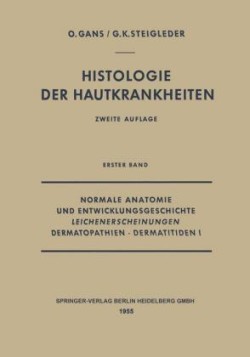 O. GANS / G. K. STEIGLEDER

HISTOLOGIE DER HAUTKRANKHEITEN

ZWEITE AUFLAGE

ERSTER BAND

NORMALE ANATOMIE
UND ENTWICKLUNGSGESCHICHTE
LEICHENERSCHEINUNGEN
DERMATOPATHIEN - DERMATITIDEN I

SPRINGER-VERLAG BERLIN HEIDELBERG GMBH
1955